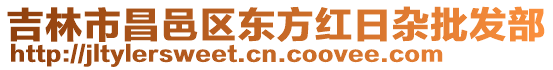 吉林市昌邑区东方红日杂批发部
http://jltylersweet.cn.coovee.com